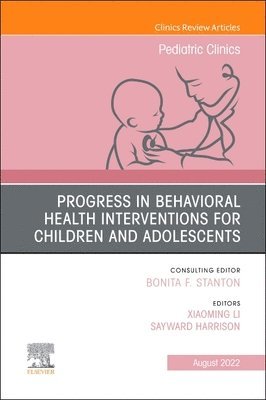 Clinics Review Articles

Pediatric Clinics

PROGRESS IN BEHAVIORAL HEALTH INTERVENTIONS FOR CHILDREN AND ADOLESCENTS

CONSULTING EDITOR
BONITA F. STANTON

EDITORS
XIAOMING LI
SAYWARD HARRISON

ELSEVIER

August 2022